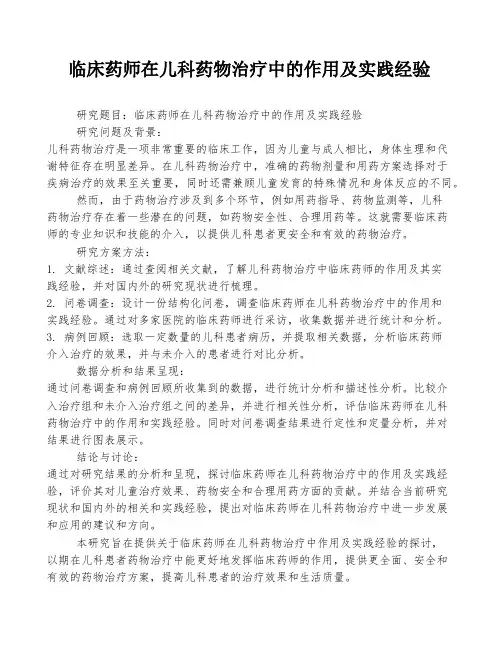 临床药师在儿科药物治疗中的作用及实践经验

研究题目：临床药师在儿科药物治疗中的作用及实践经验

研究问题及背景：

儿科药物治疗是一项非常重要的临床工作，因为儿童与成人相比，身体生理和代谢特征存在明显差异。在儿科药物治疗中，准确的药物剂量和用药方案选择对于疾病治疗的效果至关重要，同时还需兼顾儿童发育的特殊情况和身体反应的不同。

然而，由于药物治疗涉及到多个环节，例如用药指导、药物监测等，儿科药物治疗存在着一些潜在的问题，如药物安全性、合理用药等。这就需要临床药师的专业知识和技能的介入，以提供儿科患者更安全和有效的药物治疗。

研究方案方法：

1. 文献综述：通过查阅相关文献，了解儿科药物治疗中临床药师的作用及其实践经验，并对国内外的研究现状进行梳理。

2. 问卷调查：设计一份结构化问卷，调查临床药师在儿科药物治疗中的作用和实践经验。通过对多家医院的临床药师进行采访，收集数据并进行统计和分析。

3. 病例回顾：选取一定数量的儿科患者病历，并提取相关数据，分析临床药师介入治疗的效果，并与未介入的患者进行对比分析。

数据分析和结果呈现：

通过问卷调查和病例回顾所收集到的数据，进行统计分析和描述性分析。比较介入治疗组和未介入治疗组之间的差异，并进行相关性分析，评估临床药师在儿科药物治疗中的作用和实践经验。同时对问卷调查结果进行定性和定量分析，并对结果进行图表展示。

结论与讨论：

通过对研究结果的分析和呈现，探讨临床药师在儿科药物治疗中的作用及实践经验，评价其对儿童治疗效果、药物安全和合理用药方面的贡献。并结合当前研究现状和国内外的相关和实践经验，提出对临床药师在儿科药物治疗中进一步发展和应用的建议和方向。

本研究旨在提供关于临床药师在儿科药物治疗中作用及实践经验的探讨，以期在儿科患者药物治疗中能更好地发挥临床药师的作用，提供更全面、安全和有效的药物治疗方案，提高儿科患者的治疗效果和生活质量。